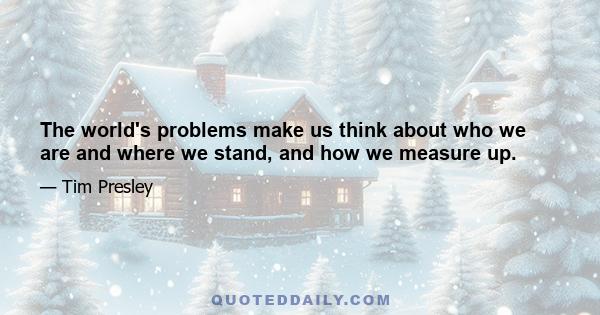 The world's problems make us think about who we are and where we stand, and how we measure up.

— Tim Presley

QUOTEDDAILY.COM